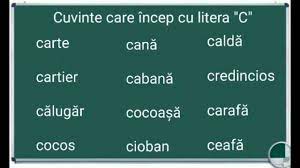 Cuvinte care încep cu litera "C"

carte
cartier
călugăr
cocos

cană
cabană
cocoașă
cioban

caldă
credincios
carafă
ceafă